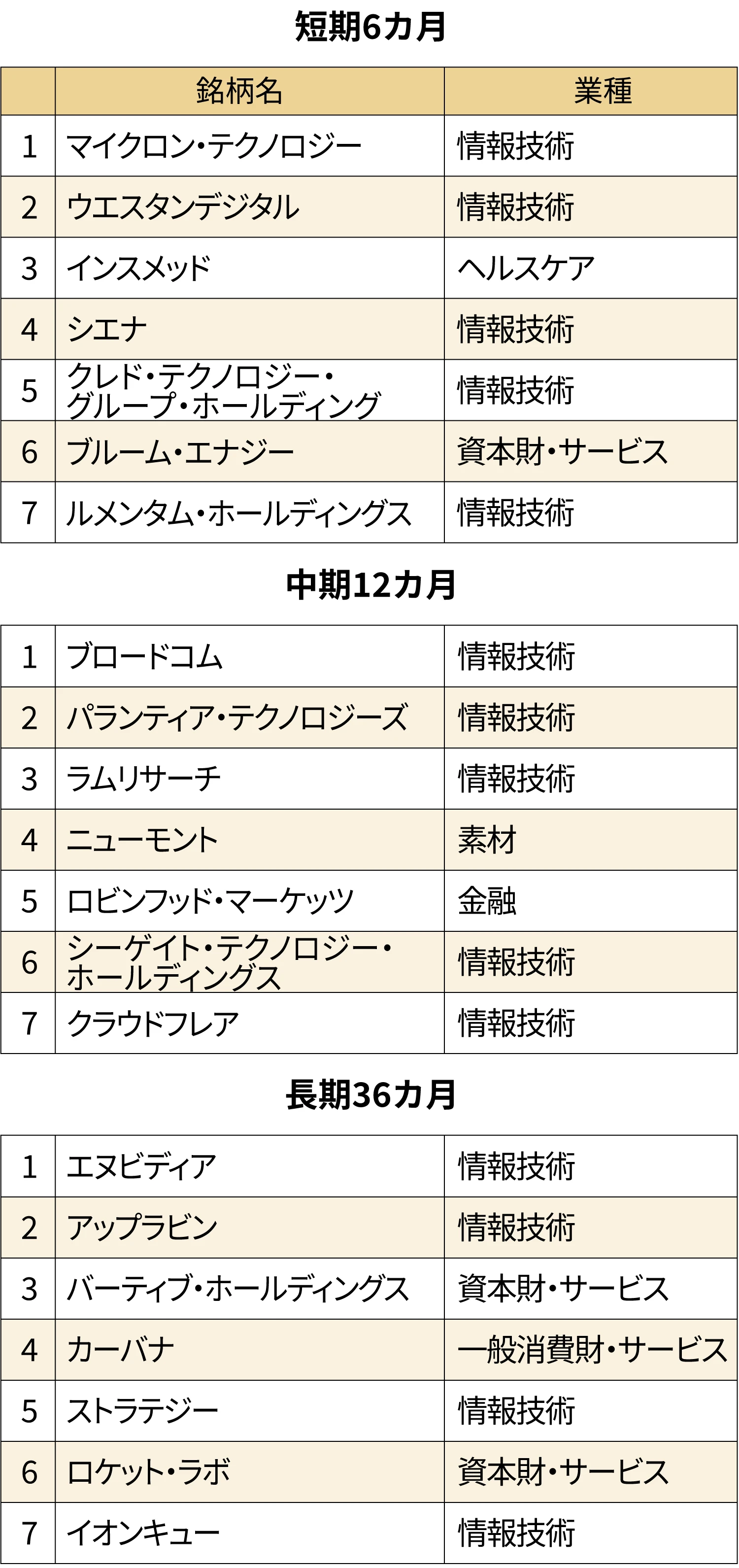 短期6カ月

|  | 銘柄名 | 業種 |
|---|---|---|
| 1 | マイクロン・テクノロジー | 情報技術 |
| 2 | ウエスタンデジタル | 情報技術 |
| 3 | インスメッド | ヘルスケア |
| 4 | シエナ | 情報技術 |
| 5 | クレド・テクノロジー・グループ・ホールディング | 情報技術 |
| 6 | ブルーム・エナジー | 資本財・サービス |
| 7 | ルメンタム・ホールディングス | 情報技術 |

中期12カ月

| 1 | ブロードコム | 情報技術 |
|---|---|---|
| 2 | パランティア・テクノロジーズ | 情報技術 |
| 3 | ラムリサーチ | 情報技術 |
| 4 | ニューモント | 素材 |
| 5 | ロビンフッド・マーケッツ | 金融 |
| 6 | シーゲイト・テクノロジー・ホールディングス | 情報技術 |
| 7 | クラウドフレア | 情報技術 |

長期36カ月

| 1 | エヌビディア | 情報技術 |
|---|---|---|
| 2 | アップラビン | 情報技術 |
| 3 | バーティブ・ホールディングス | 資本財・サービス |
| 4 | カーバナ | 一般消費財・サービス |
| 5 | ストラテジー | 情報技術 |
| 6 | ロケット・ラボ | 資本財・サービス |
| 7 | イオンキュー | 情報技術 |